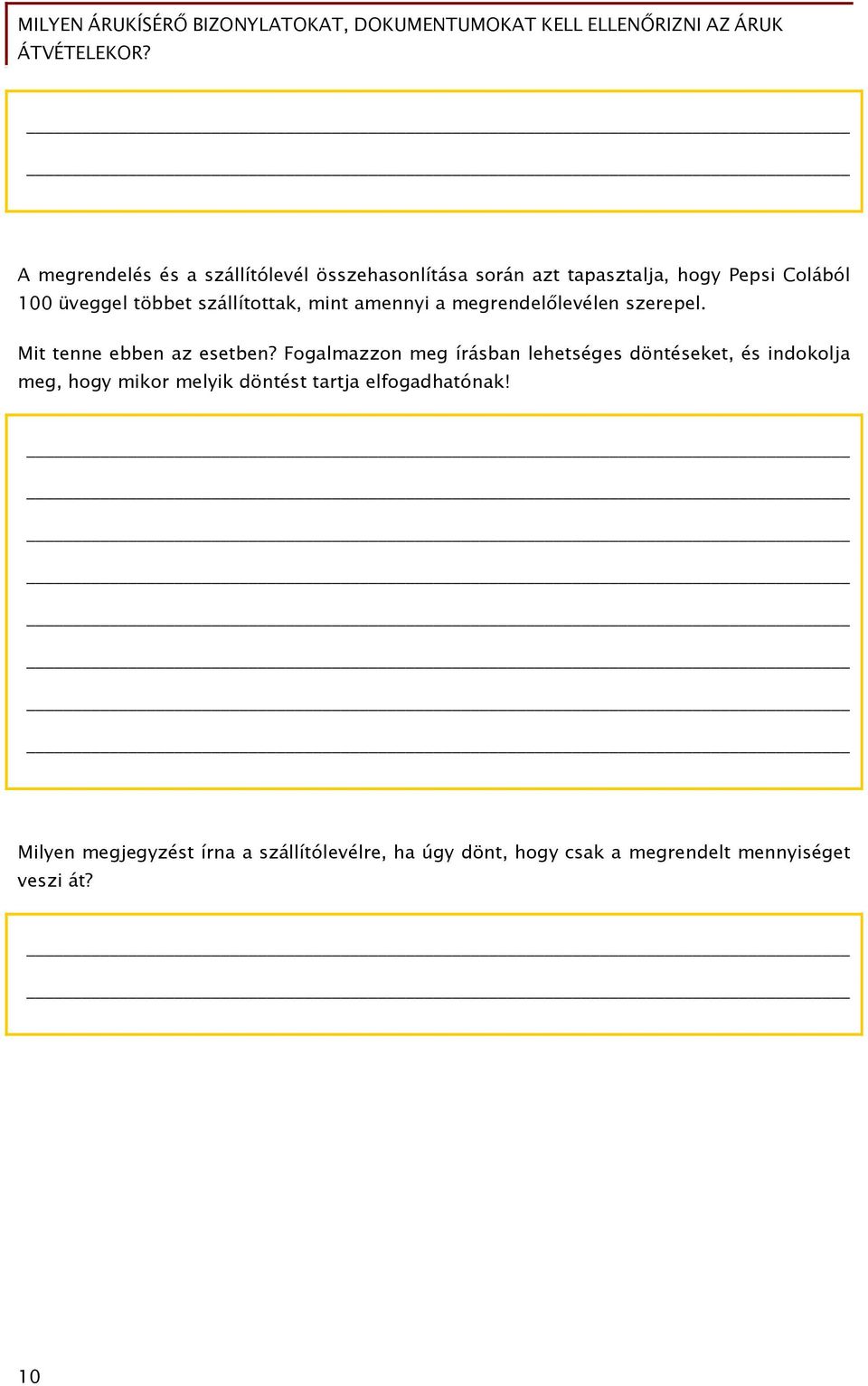 MILYEN ÁRUKÍSÉRŐ BIZONYLATOKAT, DOKUMENTUMOKAT KELL ELLENŐRIZNI AZ ÁRUK ÁTVÉTELEKOR?

A megrendelés és a szállítólevél összehasonlítása során azt tapasztalja, hogy Pepsi Colából 100 üveggel többet szállítottak, mint amennyi a megrendelőlevélen szerepel.

Mit tenne ebben az esetben? Fogalmazzon meg írásban lehetséges döntéseket, és indokolja meg, hogy mikor melyik döntést tartja elfogadhatónak!

Milyen megjegyzést írna a szállítólevélre, ha úgy dönt, hogy csak a megrendelt mennyiséget veszi át?

10